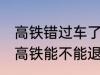 高铁错过车了
高铁能不能退